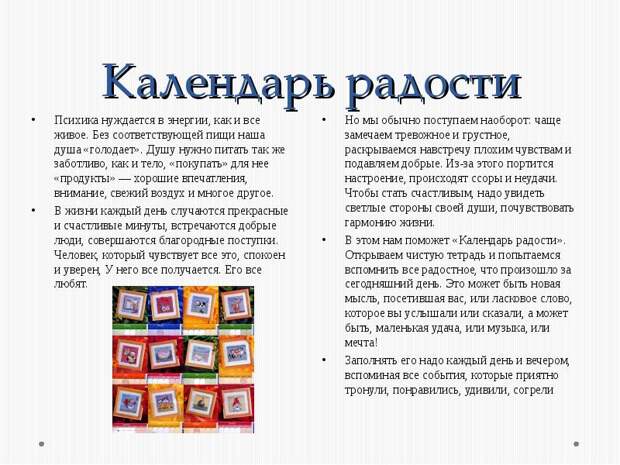 Календарь радости

• Психика нуждается в энергии, как и все живое. Без соответствующей пищи наша душа «голодает». Душу нужно питать так же заботливо, как и тело, «покупать» для нее «продукты» — хорошие впечатления, внимание, свежий воздух и многое другое.

• В жизни каждый день случаются прекрасные и счастливые минуты, встречаются добрые люди, совершаются благородные поступки. Человек, который чувствует все это, спокоен и уверен, У него все получается. Его все любят.

• Но мы обычно поступаем наоборот: чаще замечаем тревожное и грустное, раскрываемся навстречу плохим чувствам и подавляем добрые. Из-за этого портится настроение, происходят ссоры и неудачи. Чтобы стать счастливым, надо увидеть светлые стороны своей души, почувствовать гармонию жизни.

• В этом нам поможет «Календарь радости». Открываем чистую тетрадь и попытаемся вспомнить все радостное, что произошло за сегодняшний день. Это может быть новая мысль, посетившая вас, или ласковое слово, которое вы услышали или сказали, а может быть, маленькая удача, или музыка, или мечта!

• Заполнять его надо каждый день и вечером, вспоминая все события, которые приятно тронули, понравились, удивили, согрели